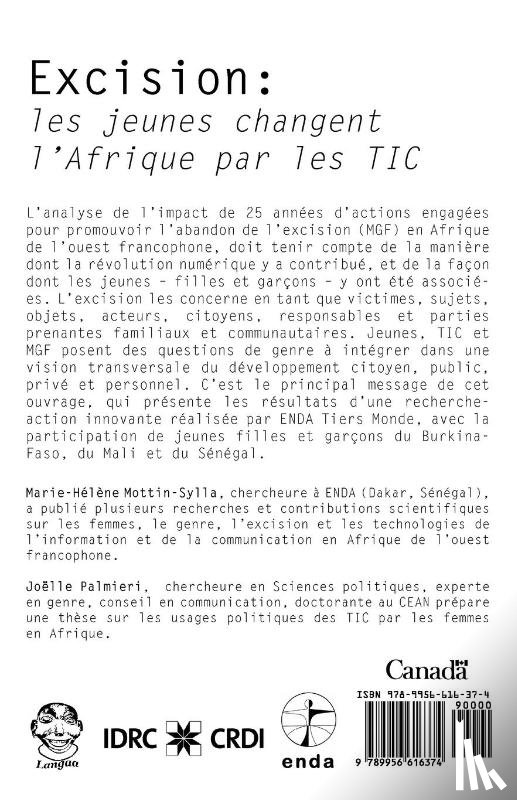 Excision:
les jeunes changent l'Afrique par les TIC

L'analyse de l'impact de 25 années d'actions engagées pour promouvoir l'abandon de l'excision (MGF) en Afrique de l'ouest francophone, doit tenir compte de la manière dont la révolution numérique y a contribué, et de la façon dont les jeunes - filles et garçons - y ont été associées. L'excision les concerne en tant que victimes, sujets, objets, acteurs, citoyens, responsables et parties prenantes familiaux et communautaires. Jeunes, TIC et MGF posent des questions de genre à intégrer dans une vision transversale du développement citoyen, public, privé et personnel. C'est le principal message de cet ouvrage, qui présente les résultats d'une recherche-action innovante réalisée par ENDA Tiers Monde, avec la participation de jeunes filles et garçons du Burkina-Faso, du Mali et du Sénégal.

Marie-Hélène Mottin-Sylla, chercheure à ENDA (Dakar, Sénégal), a publié plusieurs recherches et contributions scientifiques sur les femmes, le genre, l'excision et les technologies de l'information et de la communication en Afrique de l'ouest francophone.

Joëlle Palmieri, chercheure en Sciences politiques, experte en genre, conseil en communication, doctorante au CEAN prépare une thèse sur les usages politiques des TIC par les femmes en Afrique.

Canada

ISBN 978-9956-616-37-4

90000

9 789956 616374

Langaa

IDRC CRDI

enda